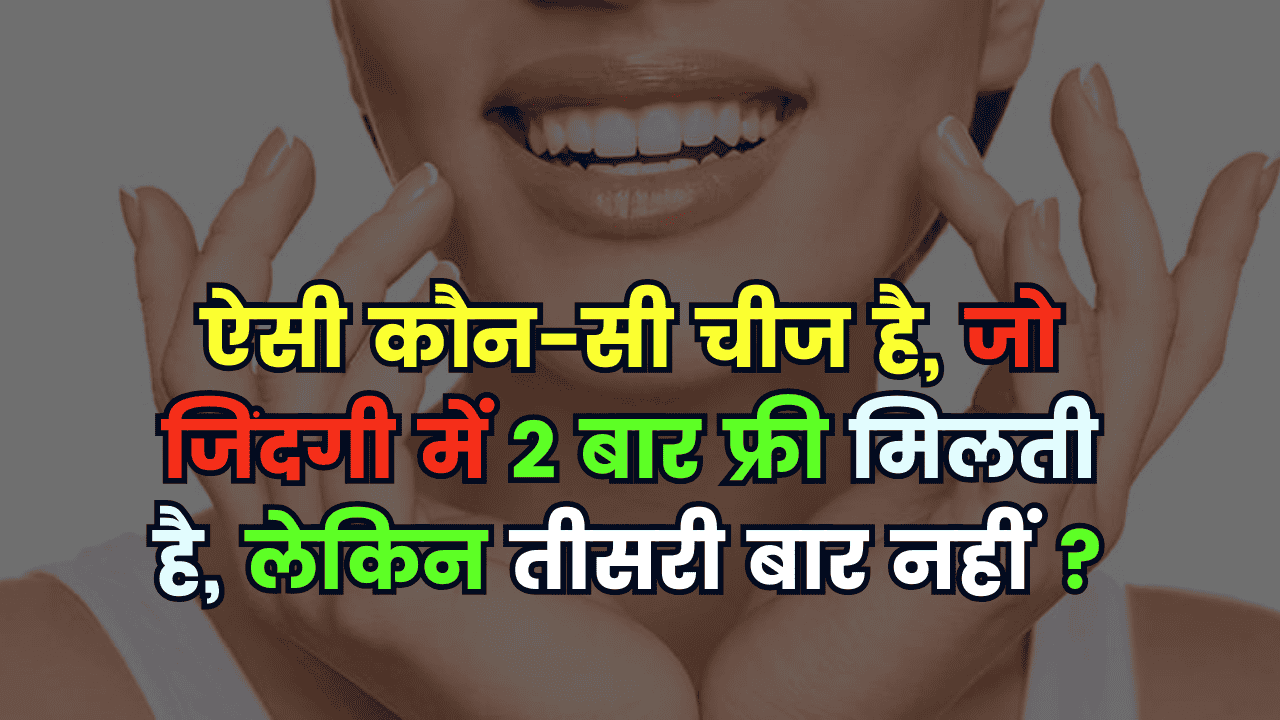 ऐसी कौन-सी चीज है, जो जिंदगी में 2 बार फ्री मिलती है, लेकिन तीसरी बार नहीं ?